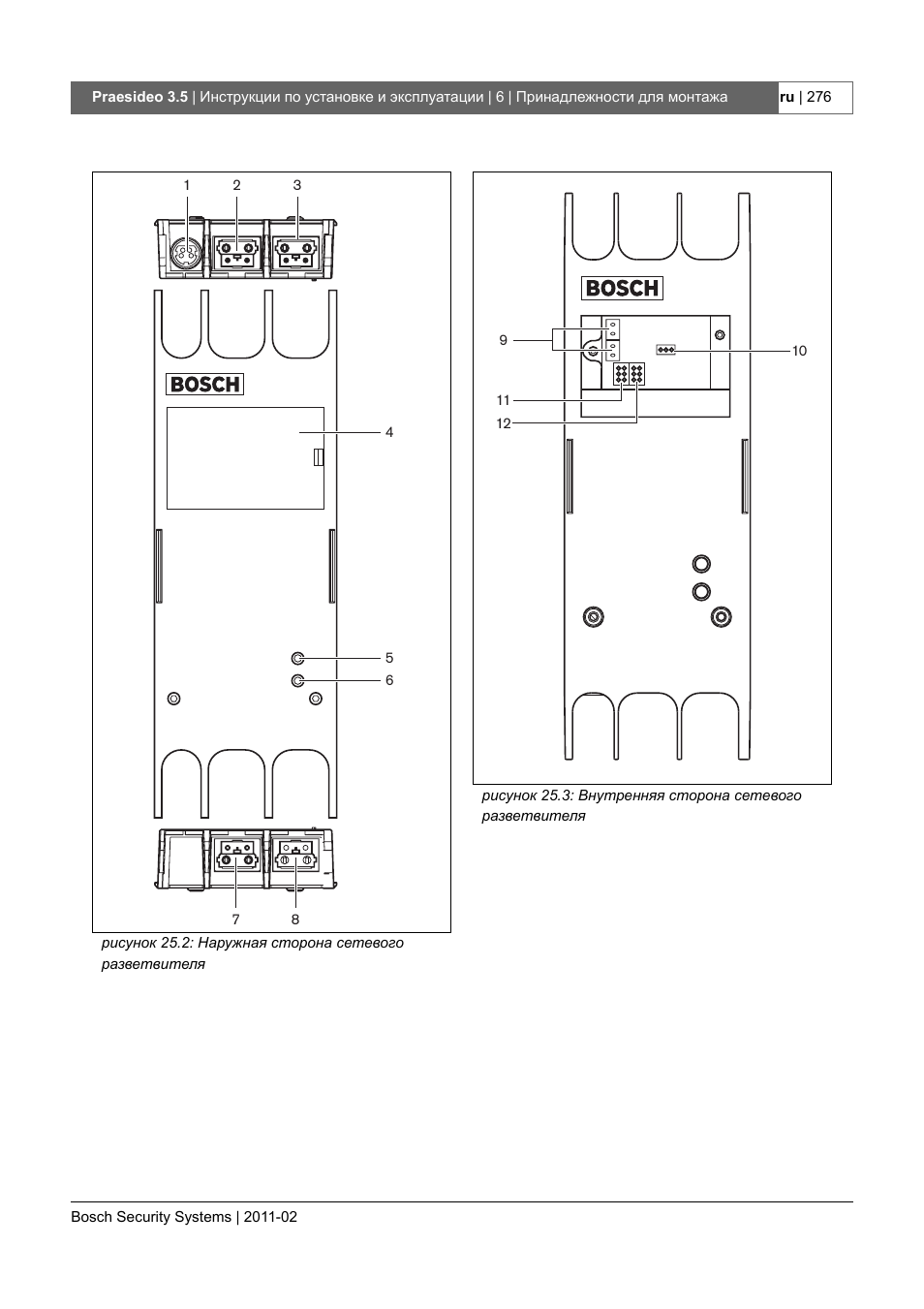 Praesideo 3.5 | Инструкции по установке и эксплуатации | 6 | Принадлежности для монтажа ru | 276

1 2 3

BOSCH

4

5

6

7 8

рисунок 25.2: Наружная сторона сетевого разветвителя

BOSCH

9

10

11

12

рисунок 25.3: Внутренняя сторона сетевого разветвителя

Bosch Security Systems | 2011-02